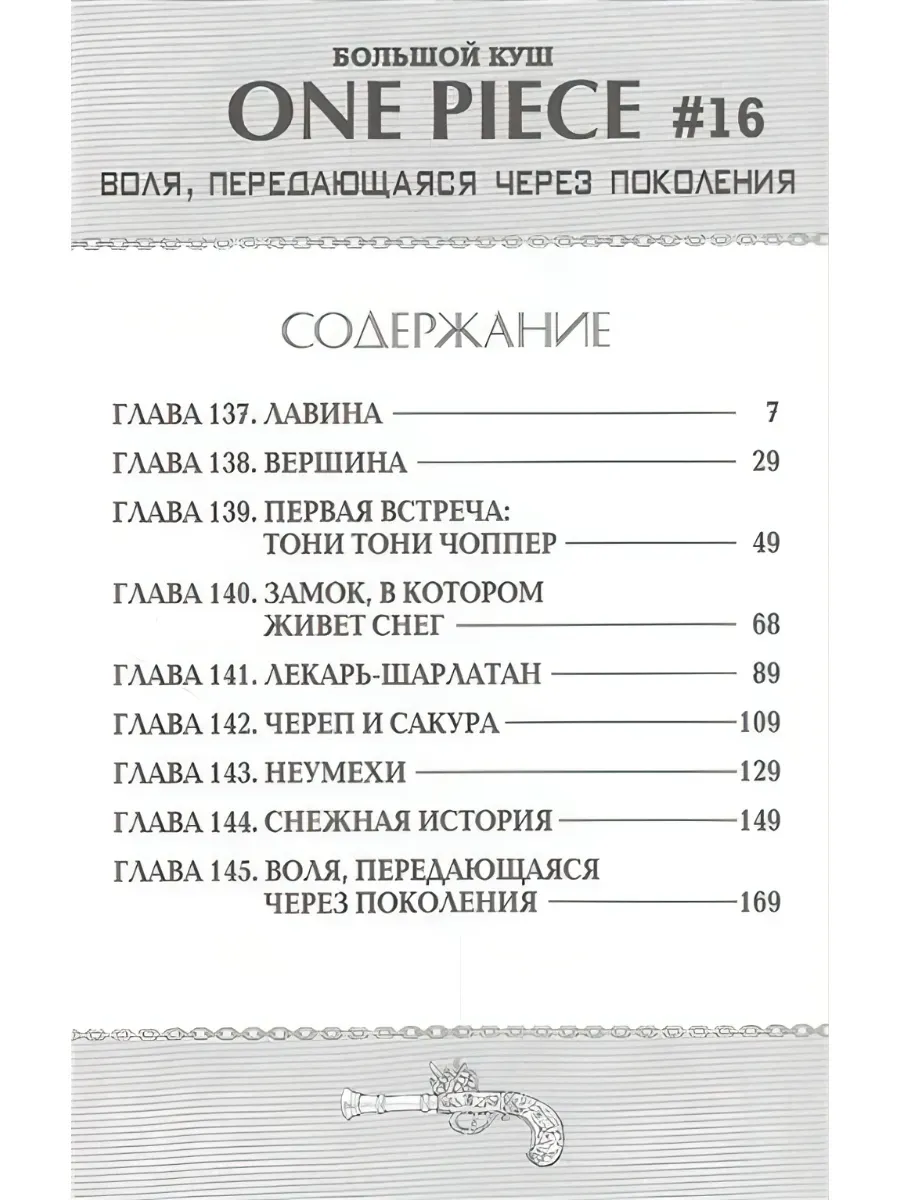 БОЛЬШОЙ КУШ

ONE PIECE #16

ВОЛЯ, ПЕРЕДАЮЩАЯСЯ ЧЕРЕЗ ПОКОЛЕНИЯ

СОДЕРЖАНИЕ

ГЛАВА 137. ЛАВИНА 7

ГЛАВА 138. ВЕРШИНА 29

ГЛАВА 139. ПЕРВАЯ ВСТРЕЧА: ТОНИ ТОНИ ЧОППЕР 49

ГЛАВА 140. ЗАМОК, В КОТОРОМ ЖИВЕТ СНЕГ 68

ГЛАВА 141. ЛЕКАРЬ-ШАРЛАТАН 89

ГЛАВА 142. ЧЕРЕП И САКУРА 109

ГЛАВА 143. НЕУМЕХИ 129

ГЛАВА 144. СНЕЖНАЯ ИСТОРИЯ 149

ГЛАВА 145. ВОЛЯ, ПЕРЕДАЮЩАЯСЯ ЧЕРЕЗ ПОКОЛЕНИЯ 169